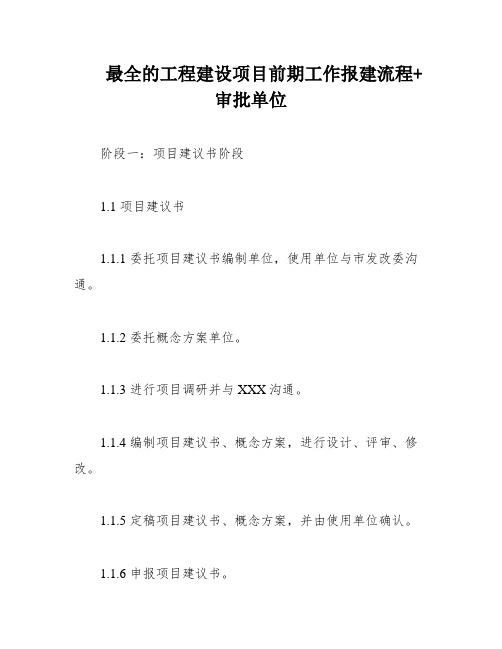 最全的工程建设项目前期工作报建流程+审批单位

阶段一：项目建议书阶段

1.1 项目建议书

1.1.1 委托项目建议书编制单位，使用单位与市发改委沟通。

1.1.2 委托概念方案单位。

1.1.3 进行项目调研并与 XXX 沟通。

1.1.4 编制项目建议书、概念方案，进行设计、评审、修改。

1.1.5 定稿项目建议书、概念方案，并由使用单位确认。

1.1.6 申报项目建议书。